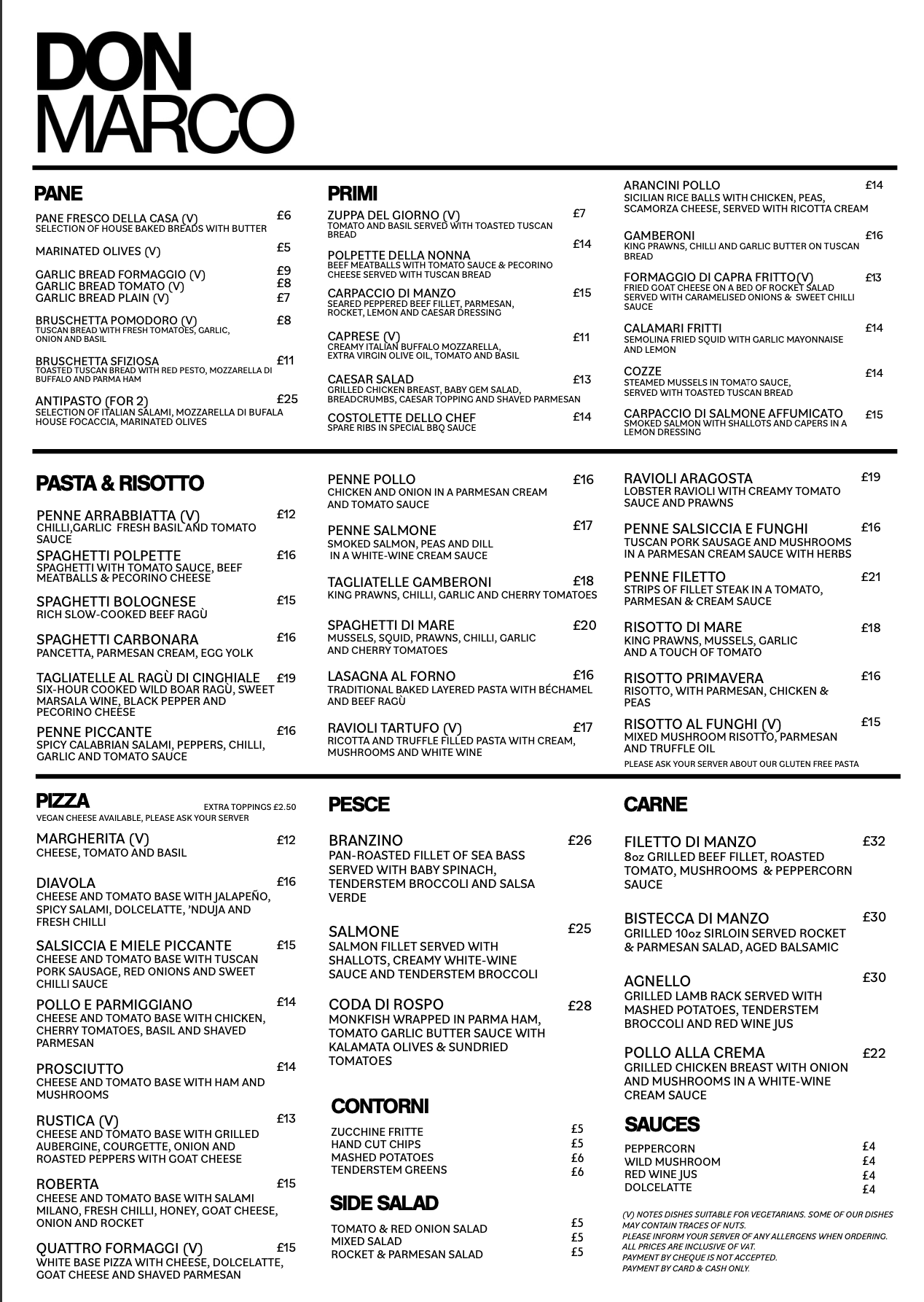 DON MARCO

PANE

PANE FRESCO DELLA CASA (V) £6
SELECTION OF HOUSE BAKED BREADS WITH BUTTER

MARINATED OLIVES (V) £5

GARLIC BREAD FORMAGGIO (V) £9
GARLIC BREAD TOMATO (V) £8
GARLIC BREAD PLAIN (V) £7

BRUSCHETTA POMODORO (V) £8
TUSCAN BREAD WITH FRESH TOMATOES, GARLIC, ONION AND BASIL

BRUSCHETTA SFIZIOSA £11
TOASTED TUSCAN BREAD WITH RED PESTO, MOZZARELLA DI BUFFALO AND PARMA HAM

ANTIPASTO (FOR 2) £25
SELECTION OF ITALIAN SALAMI, MOZZARELLA DI BUFALA HOUSE FOCACCIA, MARINATED OLIVES

PRIMI

ZUPPA DEL GIORNO (V) £7
TOMATO AND BASIL SERVED WITH TOASTED TUSCAN BREAD

POLPETTE DELLA NONNA £14
BEEF MEATBALLS WITH TOMATO SAUCE & PECORINO CHEESE SERVED WITH TUSCAN BREAD

CARPACCIO DI MANZO £15
SEARED PEPPERED BEEF FILLET, PARMESAN, ROCKET, LEMON AND CAESAR DRESSING

CAPRESE (V) £11
CREAMY ITALIAN BUFFALO MOZZARELLA, EXTRA VIRGIN OLIVE OIL, TOMATO AND BASIL

CAESAR SALAD £13
GRILLED CHICKEN BREAST, BABY GEM SALAD, BREADCRUMBS, CAESAR TOPPING AND SHAVED PARMESAN

COSTOLETTE DELLO CHEF £14
SPARE RIBS IN SPECIAL BBQ SAUCE

ARANCINI POLLO £14
SICILIAN RICE BALLS WITH CHICKEN, PEAS, SCAMORZA CHEESE, SERVED WITH RICOTTA CREAM

GAMBERONI £16
KING PRAWNS, CHILLI AND GARLIC BUTTER ON TUSCAN BREAD

FORMAGGIO DI CAPRA FRITTO(V) £13
FRIED GOAT CHEESE ON A BED OF ROCKET SALAD SERVED WITH CARAMELISED ONIONS & SWEET CHILLI SAUCE

CALAMARI FRITTI £14
SEMOLINA FRIED SQUID WITH GARLIC MAYONNAISE AND LEMON

COZZE £14
STEAMED MUSSELS IN TOMATO SAUCE, SERVED WITH TOASTED TUSCAN BREAD

CARPACCIO DI SALMONE AFFUMICATO £15
SMOKED SALMON WITH SHALLOTS AND CAPERS IN A LEMON DRESSING

PASTA & RISOTTO

PENNE ARRABBIATTA (V) £12
CHILLI,GARLIC FRESH BASIL AND TOMATO SAUCE

SPAGHETTI POLPETTE £16
SPAGHETTI WITH TOMATO SAUCE, BEEF MEATBALLS & PECORINO CHEESE

SPAGHETTI BOLOGNESE £15
RICH SLOW-COOKED BEEF RAGÙ

SPAGHETTI CARBONARA £16
PANCETTA, PARMESAN CREAM, EGG YOLK

TAGLIATELLE AL RAGÙ DI CINGHIALE £19
SIX-HOUR COOKED WILD BOAR RAGÙ, SWEET MARSALA WINE, BLACK PEPPER AND PECORINO CHEESE

PENNE PICCANTE £16
SPICY CALABRIAN SALAMI, PEPPERS, CHILLI, GARLIC AND TOMATO SAUCE

PENNE POLLO £16
CHICKEN AND ONION IN A PARMESAN CREAM AND TOMATO SAUCE

PENNE SALMONE £17
SMOKED SALMON, PEAS AND DILL IN A WHITE-WINE CREAM SAUCE

TAGLIATELLE GAMBERONI £18
KING PRAWNS, CHILLI, GARLIC AND CHERRY TOMATOES

SPAGHETTI DI MARE £20
MUSSELS, SQUID, PRAWNS, CHILLI, GARLIC AND CHERRY TOMATOES

LASAGNA AL FORNO £16
TRADITIONAL BAKED LAYERED PASTA WITH BÉCHAMEL AND BEEF RAGÙ

RAVIOLI TARTUFO (V) £17
RICOTTA AND TRUFFLE FILLED PASTA WITH CREAM, MUSHROOMS AND WHITE WINE

RAVIOLI ARAGOSTA £19
LOBSTER RAVIOLI WITH CREAMY TOMATO SAUCE AND PRAWNS

PENNE SALSICCIA E FUNGHI £16
TUSCAN PORK SAUSAGE AND MUSHROOMS IN A PARMESAN CREAM SAUCE WITH HERBS

PENNE FILETTO £21
STRIPS OF FILLET STEAK IN A TOMATO, PARMESAN & CREAM SAUCE

RISOTTO DI MARE £18
KING PRAWNS, MUSSELS, GARLIC AND A TOUCH OF TOMATO

RISOTTO PRIMAVERA £16
RISOTTO, WITH PARMESAN, CHICKEN & PEAS

RISOTTO AL FUNGHI (V) £15
MIXED MUSHROOM RISOTTO, PARMESAN AND TRUFFLE OIL

PLEASE ASK YOUR SERVER ABOUT OUR GLUTEN FREE PASTA

PIZZA
EXTRA TOPPINGS £2.50
VEGAN CHEESE AVAILABLE, PLEASE ASK YOUR SERVER

MARGHERITA (V) £12
CHEESE, TOMATO AND BASIL

DIAVOLA £16
CHEESE AND TOMATO BASE WITH JALAPEÑO, SPICY SALAMI, DOLCELATTE, 'NDUJA AND FRESH CHILLI

SALSICCIA E MIELE PICCANTE £15
CHEESE AND TOMATO BASE WITH TUSCAN PORK SAUSAGE, RED ONIONS AND SWEET CHILLI SAUCE

POLLO E PARMIGGIANO £14
CHEESE AND TOMATO BASE WITH CHICKEN, CHERRY TOMATOES, BASIL AND SHAVED PARMESAN

PROSCIUTTO £14
CHEESE AND TOMATO BASE WITH HAM AND MUSHROOMS

RUSTICA (V) £13
CHEESE AND TOMATO BASE WITH GRILLED AUBERGINE, COURGETTE, ONION AND ROASTED PEPPERS WITH GOAT CHEESE

ROBERTA £15
CHEESE AND TOMATO BASE WITH SALAMI MILANO, FRESH CHILLI, HONEY, GOAT CHEESE, ONION AND ROCKET

QUATTRO FORMAGGI (V) £15
WHITE BASE PIZZA WITH CHEESE, DOLCELATTE, GOAT CHEESE AND SHAVED PARMESAN

PESCE

BRANZINO £26
PAN-ROASTED FILLET OF SEA BASS SERVED WITH BABY SPINACH, TENDERSTEM BROCCOLI AND SALSA VERDE

SALMONE £25
SALMON FILLET SERVED WITH SHALLOTS, CREAMY WHITE-WINE SAUCE AND TENDERSTEM BROCCOLI

CODA DI ROSPO £28
MONKFISH WRAPPED IN PARMA HAM, TOMATO GARLIC BUTTER SAUCE WITH KALAMATA OLIVES & SUNDRIED TOMATOES

CONTORNI

ZUCCHINE FRITTE £5
HAND CUT CHIPS £5
MASHED POTATOES £6
TENDERSTEM GREENS £6

SIDE SALAD

TOMATO & RED ONION SALAD £5
MIXED SALAD £5
ROCKET & PARMESAN SALAD £5

CARNE

FILETTO DI MANZO £32
8oz GRILLED BEEF FILLET, ROASTED TOMATO, MUSHROOMS & PEPPERCORN SAUCE

BISTECCA DI MANZO £30
GRILLED 10oz SIRLOIN SERVED ROCKET & PARMESAN SALAD, AGED BALSAMIC

AGNELLO £30
GRILLED LAMB RACK SERVED WITH MASHED POTATOES, TENDERSTEM BROCCOLI AND RED WINE JUS

POLLO ALLA CREMA £22
GRILLED CHICKEN BREAST WITH ONION AND MUSHROOMS IN A WHITE-WINE CREAM SAUCE

SAUCES

PEPPERCORN £4
WILD MUSHROOM £4
RED WINE JUS £4
DOLCELATTE £4

(V) NOTES DISHES SUITABLE FOR VEGETARIANS. SOME OF OUR DISHES MAY CONTAIN TRACES OF NUTS.
PLEASE INFORM YOUR SERVER OF ANY ALLERGENS WHEN ORDERING.
ALL PRICES ARE INCLUSIVE OF VAT.
PAYMENT BY CHEQUE IS NOT ACCEPTED.
PAYMENT BY CARD & CASH ONLY.